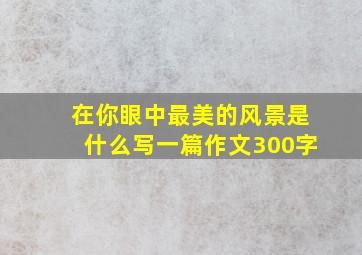 在你眼中最美的风景是什么写一篇作文300字